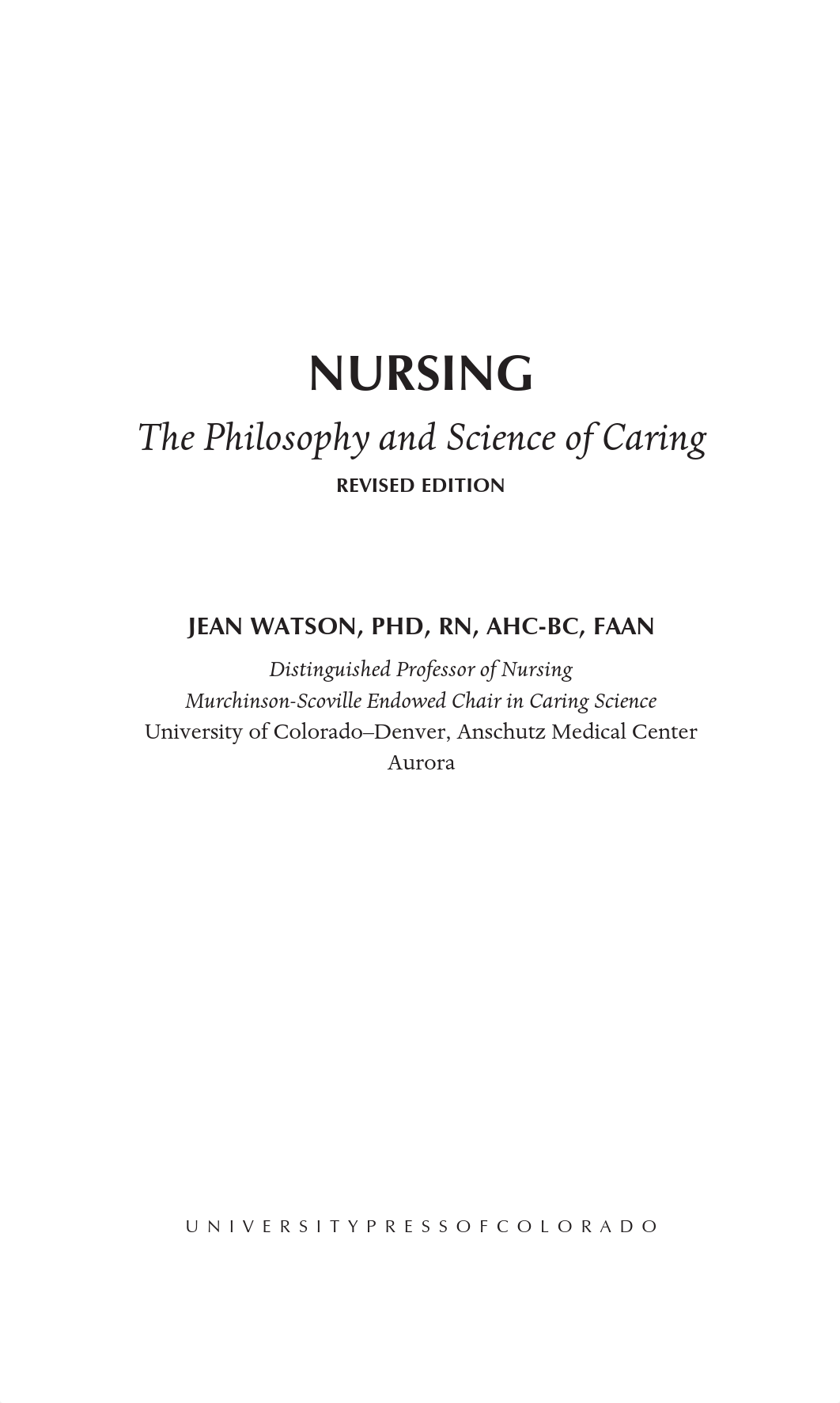 NURSING

The Philosophy and Science of Caring

REVISED EDITION

JEAN WATSON, PHD, RN, AHC-BC, FAAN

Distinguished Professor of Nursing
Murchinson-Scoville Endowed Chair in Caring Science
University of Colorado–Denver, Anschutz Medical Center
Aurora

UNIVERSITY PRESS OF COLORADO